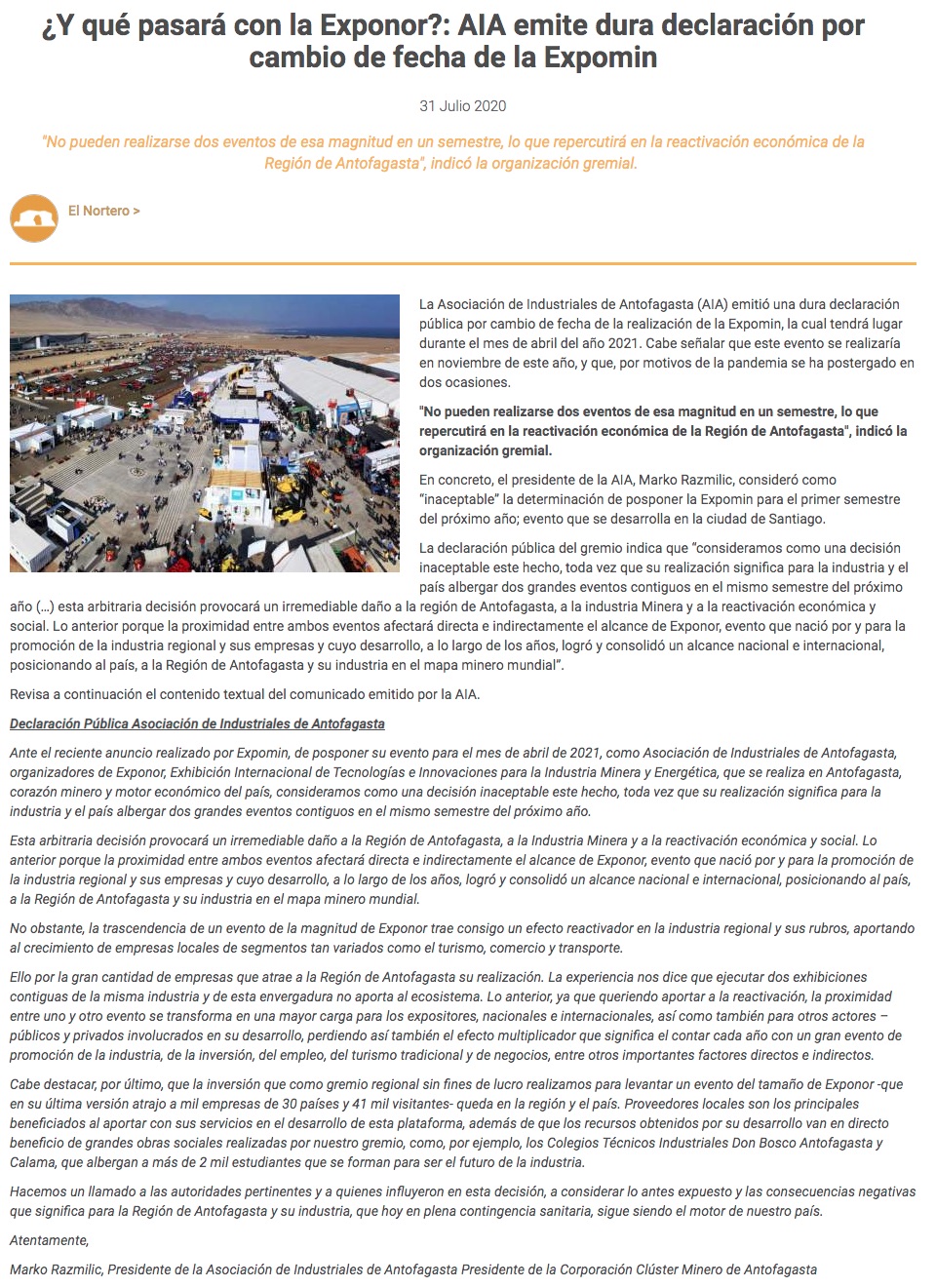 ¿Y qué pasará con la Exponor?: AIA emite dura declaración por cambio de fecha de la Expomin

31 Julio 2020

"No pueden realizarse dos eventos de esa magnitud en un semestre, lo que repercutirá en la reactivación económica de la Región de Antofagasta", indicó la organización gremial.

El Nortero >

La Asociación de Industriales de Antofagasta (AIA) emitió una dura declaración pública por cambio de fecha de la realización de la Expomin, la cual tendrá lugar durante el mes de abril del año 2021. Cabe señalar que este evento se realizaría en noviembre de este año, y que, por motivos de la pandemia se ha postergado en dos ocasiones.

"No pueden realizarse dos eventos de esa magnitud en un semestre, lo que repercutirá en la reactivación económica de la Región de Antofagasta", indicó la organización gremial.

En concreto, el presidente de la AIA, Marko Razmilic, consideró como "inaceptable" la determinación de posponer la Expomin para el primer semestre del próximo año; evento que se desarrolla en la ciudad de Santiago.

La declaración pública del gremio indica que "consideramos como una decisión inaceptable este hecho, toda vez que su realización significa para la industria y el país albergar dos grandes eventos contiguos en el mismo semestre del próximo año (…) esta arbitraria decisión provocará un irremediable daño a la región de Antofagasta, a la industria Minera y a la reactivación económica y social. Lo anterior porque la proximidad entre ambos eventos afectará directa e indirectamente el alcance de Exponor, evento que nació por y para la promoción de la industria regional y sus empresas y cuyo desarrollo, a lo largo de los años, logró y consolidó un alcance nacional e internacional, posicionando al país, a la Región de Antofagasta y su industria en el mapa minero mundial".

Revisa a continuación el contenido textual del comunicado emitido por la AIA.

Declaración Pública Asociación de Industriales de Antofagasta

Ante el reciente anuncio realizado por Expomin, de posponer su evento para el mes de abril de 2021, como Asociación de Industriales de Antofagasta, organizadores de Exponor, Exhibición Internacional de Tecnologías e Innovaciones para la Industria Minera y Energética, que se realiza en Antofagasta, corazón minero y motor económico del país, consideramos como una decisión inaceptable este hecho, toda vez que su realización significa para la industria y el país albergar dos grandes eventos contiguos en el mismo semestre del próximo año.

Esta arbitraria decisión provocará un irremediable daño a la Región de Antofagasta, a la Industria Minera y a la reactivación económica y social. Lo anterior porque la proximidad entre ambos eventos afectará directa e indirectamente el alcance de Exponor, evento que nació por y para la promoción de la industria regional y sus empresas y cuyo desarrollo, a lo largo de los años, logró y consolidó un alcance nacional e internacional, posicionando al país, a la Región de Antofagasta y su industria en el mapa minero mundial.

No obstante, la trascendencia de un evento de la magnitud de Exponor trae consigo un efecto reactivador en la industria regional y sus rubros, aportando al crecimiento de empresas locales de segmentos tan variados como el turismo, comercio y transporte.

Ello por la gran cantidad de empresas que atrae a la Región de Antofagasta su realización. La experiencia nos dice que ejecutar dos exhibiciones contiguas de la misma industria y de esta envergadura no aporta al ecosistema. Lo anterior, ya que queriendo aportar a la reactivación, la proximidad entre uno y otro evento se transforma en una mayor carga para los expositores, nacionales e internacionales, así como también para otros actores – públicos y privados involucrados en su desarrollo, perdiendo así también el efecto multiplicador que significa el contar cada año con un gran evento de promoción de la industria, de la inversión, del empleo, del turismo tradicional y de negocios, entre otros importantes factores directos e indirectos.

Cabe destacar, por último, que la inversión que como gremio regional sin fines de lucro realizamos para levantar un evento del tamaño de Exponor -que en su última versión atrajo a mil empresas de 30 países y 41 mil visitantes- queda en la región y el país. Proveedores locales son los principales beneficiados al aportar con sus servicios en el desarrollo de esta plataforma, además de que los recursos obtenidos por su desarrollo van en directo beneficio de grandes obras sociales realizadas por nuestro gremio, como, por ejemplo, los Colegios Técnicos Industriales Don Bosco Antofagasta y Calama, que albergan a más de 2 mil estudiantes que se forman para ser el futuro de la industria.

Hacemos un llamado a las autoridades pertinentes y a quienes influyeron en esta decisión, a considerar lo antes expuesto y las consecuencias negativas que significa para la Región de Antofagasta y su industria, que hoy en plena contingencia sanitaria, sigue siendo el motor de nuestro país.

Atentamente,

Marko Razmilic, Presidente de la Asociación de Industriales de Antofagasta Presidente de la Corporación Clúster Minero de Antofagasta